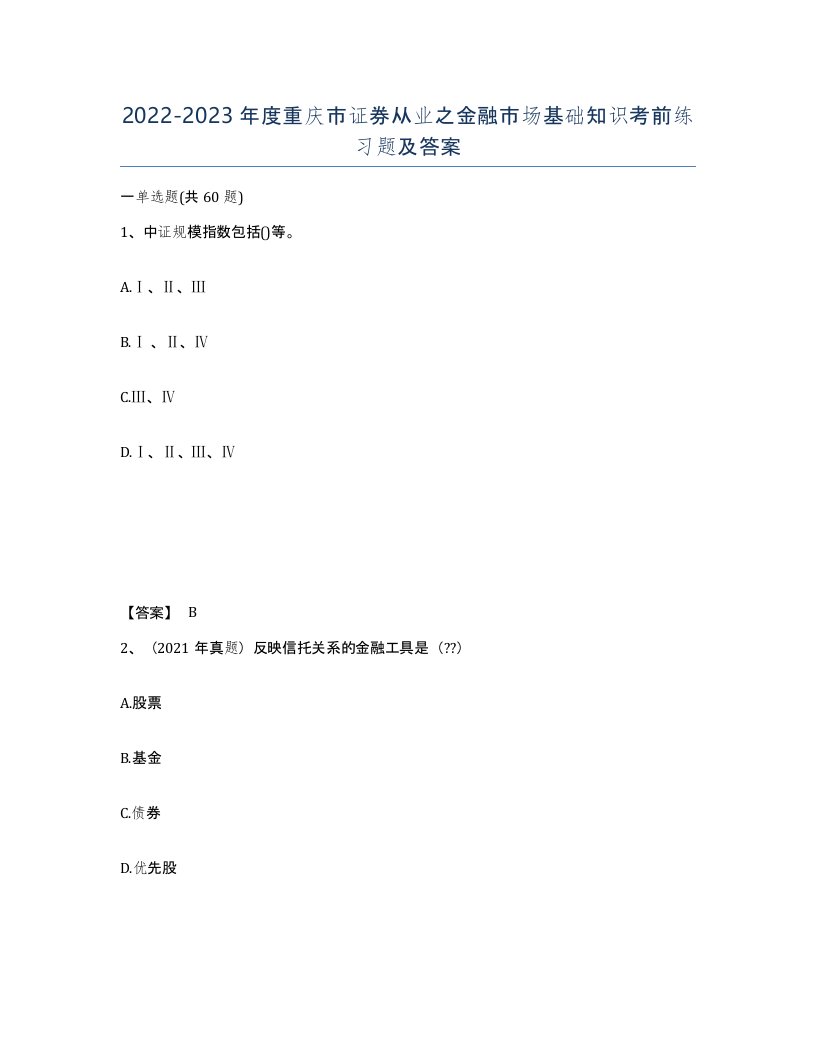 2022-2023年度重庆市证券从业之金融市场基础知识考前练习题及答案

一单选题(共60题)

1、中证规模指数包括()等。

A.Ⅰ、Ⅱ、Ⅲ

B.Ⅰ、Ⅱ、Ⅳ

C.Ⅲ、Ⅳ

D.Ⅰ、Ⅱ、Ⅲ、Ⅳ

【答案】 B

2、（2021年真题）反映信托关系的金融工具是（??）

A.股票

B.基金

C.债券

D.优先股